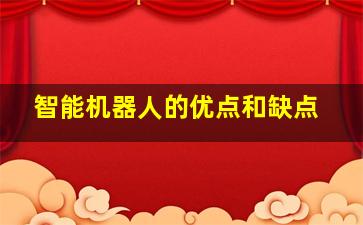 智能机器人的优点和缺点